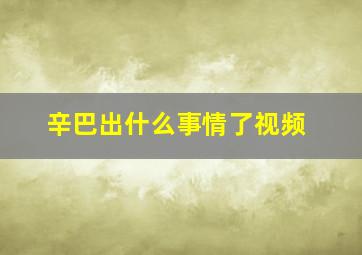 辛巴出什么事情了视频